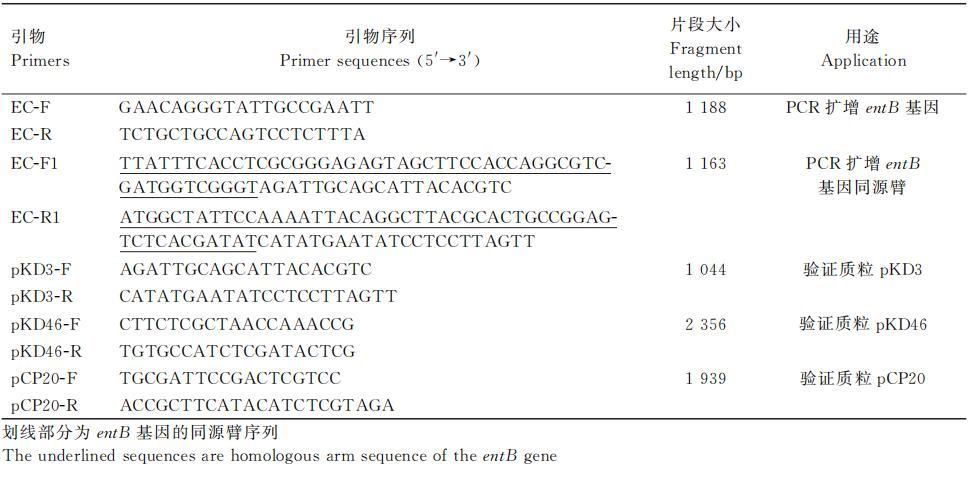 | 引物 Primers | 引物序列 Primer sequences (5'→3') | 片段大小 Fragment length/bp | 用途 Application |
|---|---|---|---|
| EC-F | GAACAGGGTATTGCCGAATT | 1 188 | PCR扩增entB基因 |
| EC-R | TCTGCTGCCAGTCCTCTTTA | | |
| EC-F1 | TTATTTCACCTCGCGGGAGAGTAGCTTCCACCAGGCGTC-GATGGTCGGGTAGATTGCAGCATTACACGTC | 1 163 | PCR扩增entB基因同源臂 |
| EC-R1 | ATGGCTATTCCAAAATTACAGGCTTACGCACTGCCGGAG-TCTCACGATATCATATGAATATCCTCCTTAGTT | | |
| pKD3-F | AGATTGCAGCATTACACGTC | 1 044 | 验证质粒pKD3 |
| pKD3-R | CATATGAATATCCTCCTTAGTT | | |
| pKD46-F | CTTCTCGCTAACCAAACCG | 2 356 | 验证质粒pKD46 |
| pKD46-R | TGTGCCATCTCGATACTCG | | |
| pCP20-F | TGCGATTCCGACTCGTCC | 1 939 | 验证质粒pCP20 |
| pCP20-R | ACCGCTTCATACATCTCGTAGA | | |

划线部分为entB基因的同源臂序列
The underlined sequences are homologous arm sequence of the entB gene